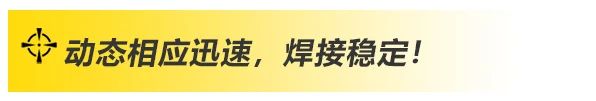 动态相应迅速，焊接稳定！